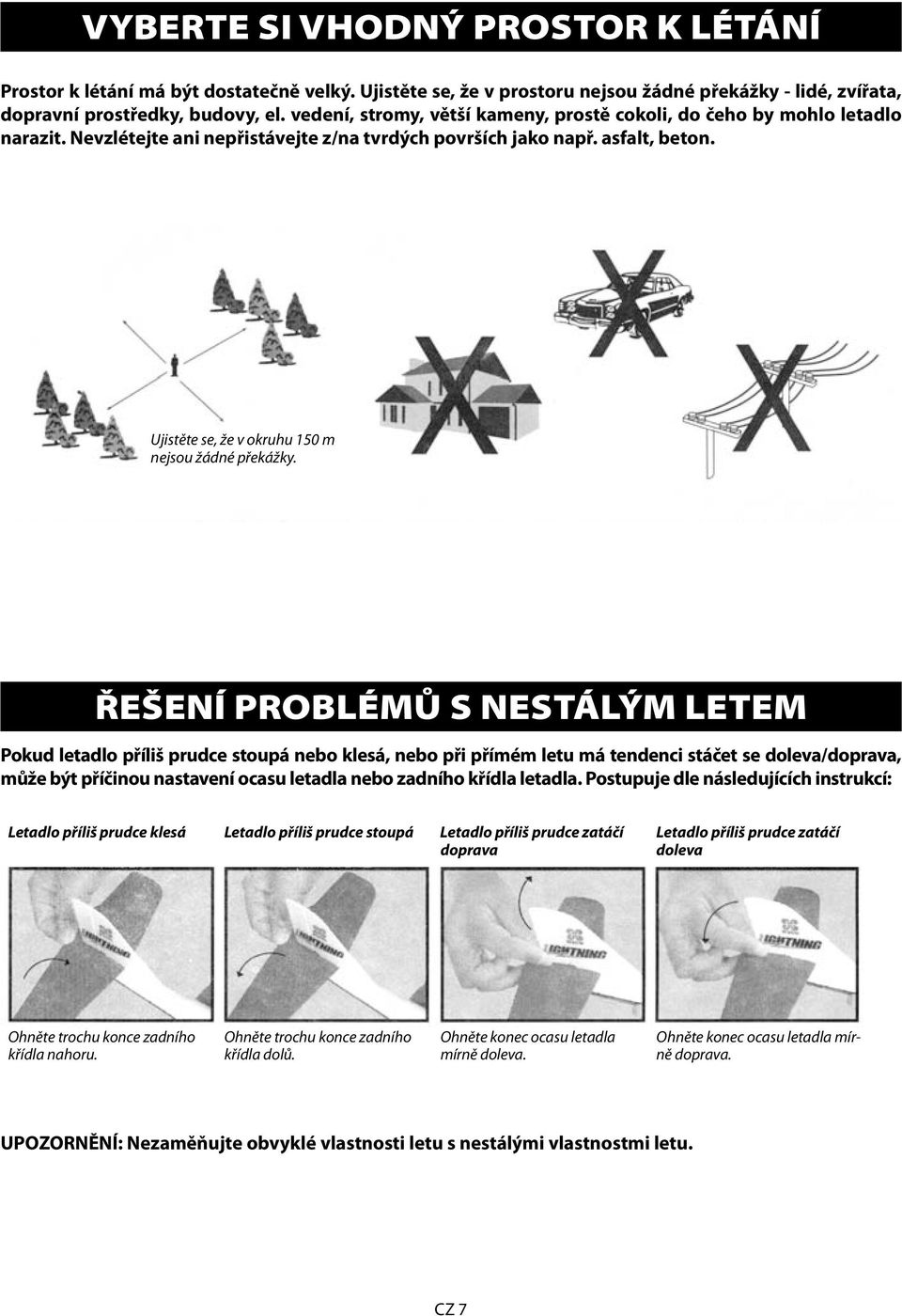 VYBERTE SI VHODNÝ PROSTOR K LÉTÁNÍ

Prostor k létání má být dostatečně velký. Ujistěte se, že v prostoru nejsou žádné překážky - lidé, zvířata, dopravní prostředky, budovy, el. vedení, stromy, větší kameny, prostě cokoli, do čeho by mohlo letadlo narazit. Nevzlétejte ani nepřistávejte z/na tvrdých površích jako např. asfalt, beton.

Ujistěte se, že v okruhu 150 m nejsou žádné překážky.

ŘEŠENÍ PROBLÉMŮ S NESTÁLÝM LETEM

Pokud letadlo příliš prudce stoupá nebo klesá, nebo při přímém letu má tendenci stáčet se doleva/doprava, může být příčinou nastavení ocasu letadla nebo zadního křídla letadla. Postupuje dle následujících instrukcí:

Letadlo příliš prudce klesá

LIGHTNING

Ohněte trochu konce zadního křídla nahoru.

Letadlo příliš prudce stoupá

LIGHTNING

Ohněte trochu konce zadního křídla dolů.

Letadlo příliš prudce zatáčí doprava

LIGHTNING

Ohněte konec ocasu letadla mírně doleva.

Letadlo příliš prudce zatáčí doleva

LIGHTNING

Ohněte konec ocasu letadla mírně doprava.

UPOZORNĚNÍ: Nezaměňujte obvyklé vlastnosti letu s nestálými vlastnostmi letu.

CZ 7